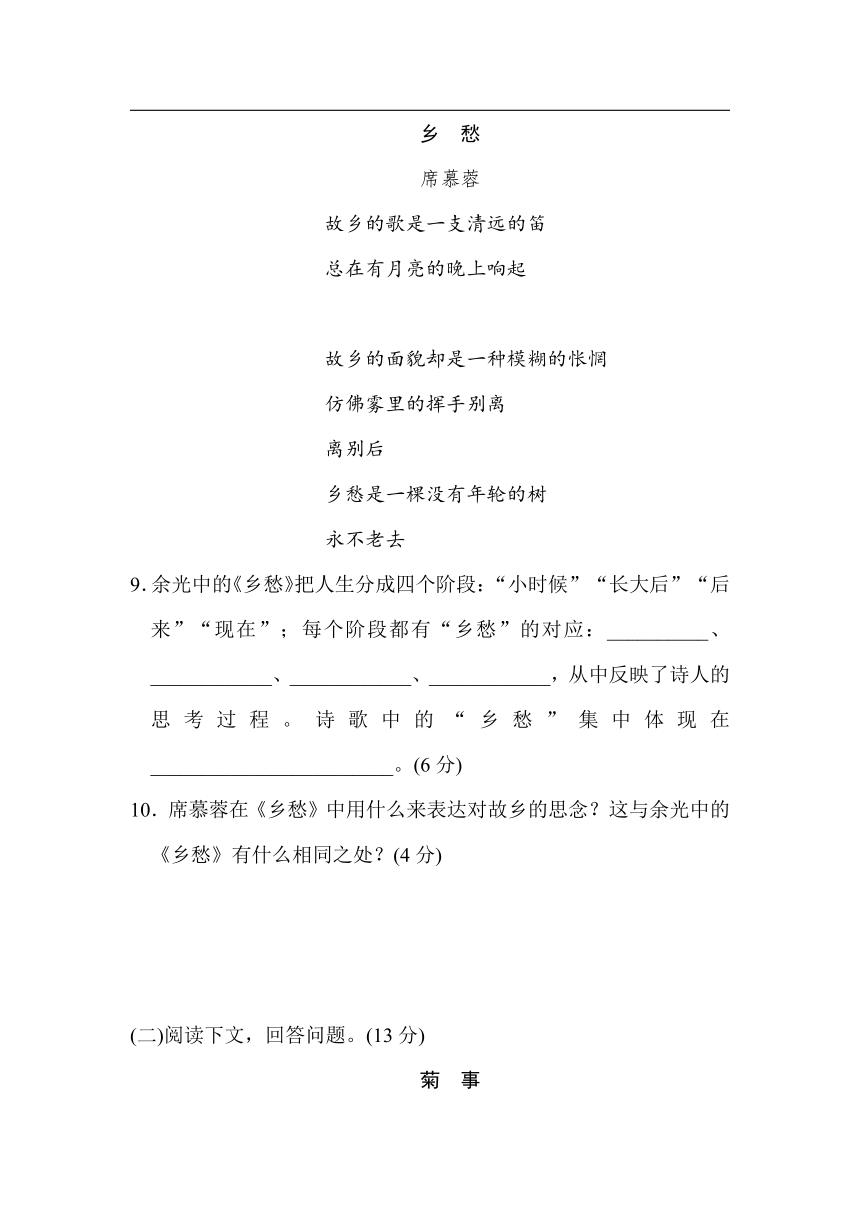 乡　愁

席慕蓉

故乡的歌是一支清远的笛

总在有月亮的晚上响起

故乡的面貌却是一种模糊的怅惘

仿佛雾里的挥手别离

离别后

乡愁是一棵没有年轮的树

永不老去

9. 余光中的《乡愁》把人生分成四个阶段：“小时候”“长大后”“后来”“现在”；每个阶段都有“乡愁”的对应：__________、____________、____________、____________，从中反映了诗人的思考过程。诗歌中的“乡愁”集中体现在________________________。(6 分)

10. 席慕蓉在《乡愁》中用什么来表达对故乡的思念？这与余光中的《乡愁》有什么相同之处？(4 分)

(二)阅读下文，回答问题。(13 分)

菊　事